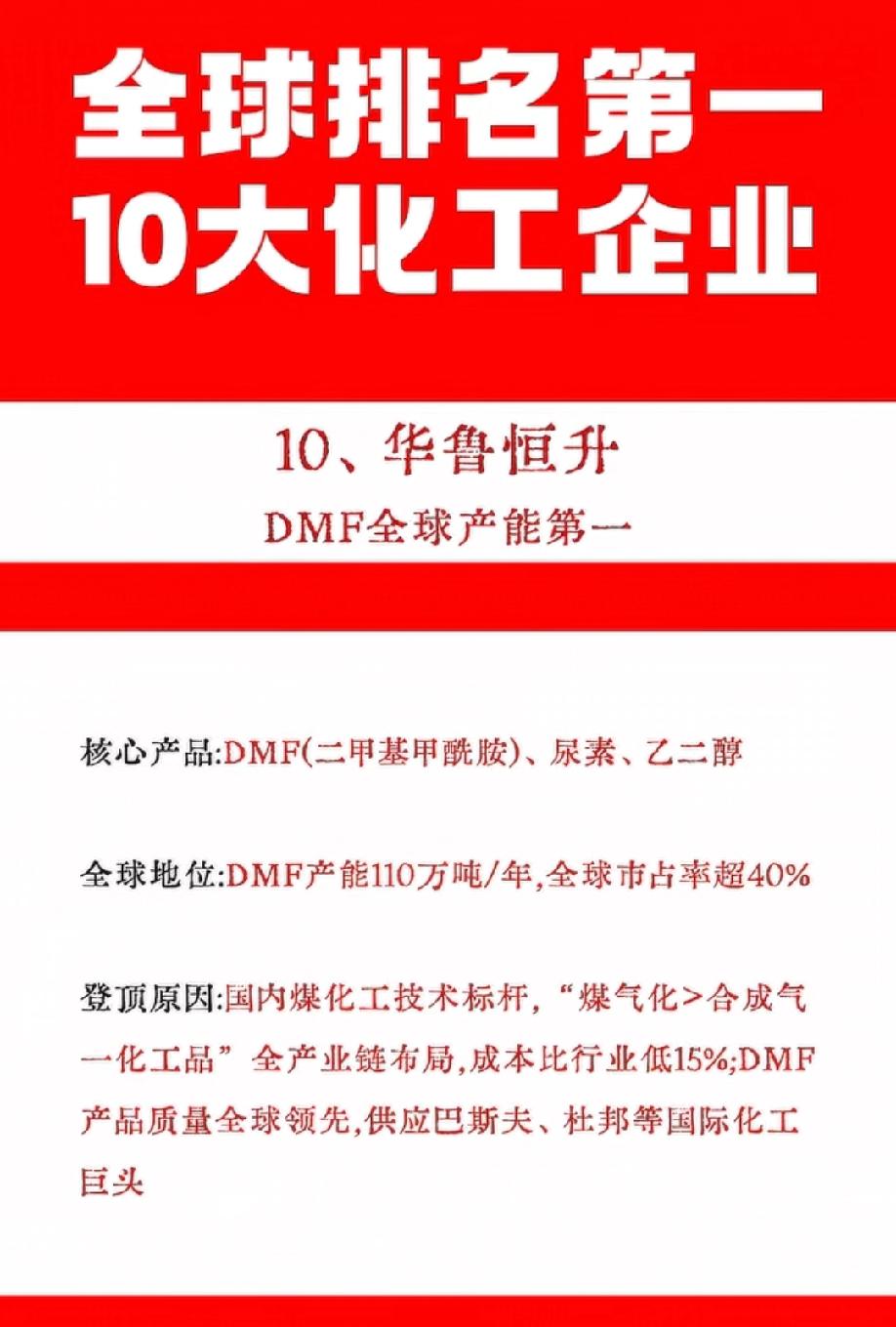 全球排名第一
10大化工企业

10、华鲁恒升

DMF全球产能第一

核心产品:DMF(二甲基甲酰胺)、尿素、乙二醇

全球地位:DMF产能110万吨/年,全球市占率超40%

登顶原因:国内煤化工技术标杆,“煤气化>合成气一化工品”全产业链布局,成本比行业低15%;DMF产品质量全球领先,供应巴斯夫、杜邦等国际化工巨头